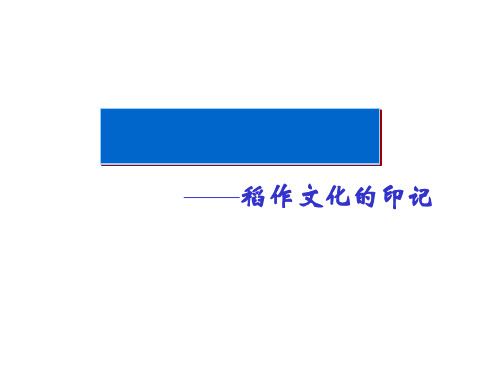 ——稻作文化的印记